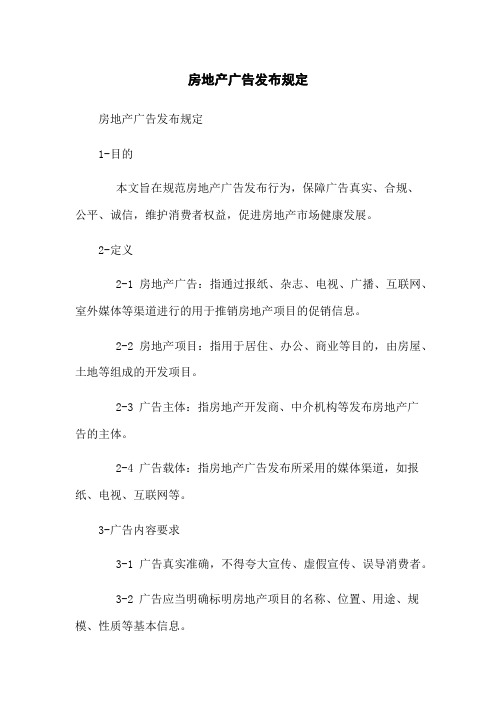 房地产广告发布规定

房地产广告发布规定

1-目的

本文旨在规范房地产广告发布行为，保障广告真实、合规、公平、诚信，维护消费者权益，促进房地产市场健康发展。

2-定义

2-1 房地产广告：指通过报纸、杂志、电视、广播、互联网、室外媒体等渠道进行的用于推销房地产项目的促销信息。

2-2 房地产项目：指用于居住、办公、商业等目的，由房屋、土地等组成的开发项目。

2-3 广告主体：指房地产开发商、中介机构等发布房地产广告的主体。

2-4 广告载体：指房地产广告发布所采用的媒体渠道，如报纸、电视、互联网等。

3-广告内容要求

3-1 广告真实准确，不得夸大宣传、虚假宣传、误导消费者。

3-2 广告应当明确标明房地产项目的名称、位置、用途、规模、性质等基本信息。